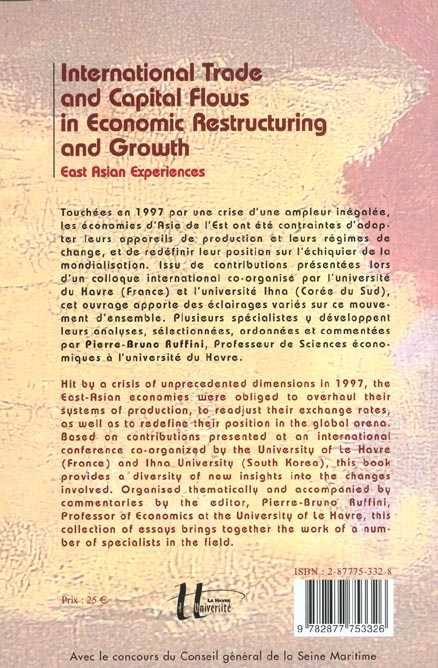 International Trade and Capital Flows in Economic Restructuring and Growth

East Asian Experiences

Touchées en 1997 par une crise d'une ampleur inégalée, les économies d'Asie de l'Est ont été contraintes d'adapter leurs appareils de production et leurs régimes de change, et de redéfinir leur position sur l'échiquier de la mondialisation. Issu de contributions présentées lors d'un colloque international co-organisé par l'université du Havre (France) et l'université Ihna (Corée du Sud), cet ouvrage apporte des éclairages variés sur ce mouvement d'ensemble. Plusieurs spécialistes y développent leurs analyses, sélectionnées, ordonnées et commentées par Pierre-Bruno Ruffini, Professeur de Sciences économiques à l'université du Havre.

Hit by a crisis of unprecedented dimensions in 1997, the East-Asian economies were obliged to overhaul their systems of production, to readjust their exchange rates, as well as to redefine their position in the global arena. Based on contributions presented at an international conference co-organized by the University of Le Havre (France) and Ihna University (South Korea), this book provides a diversity of new insights into the changes involved. Organised thematically and accompanied by commentaries by the editor, Pierre-Bruno Ruffini, Professor of Economics at the University of Le Havre, this collection of essays brings together the work of a number of specialists in the field.

ISBN : 2-87775-332-8

Prix : 25 €

Le Havre Université

9 782877 753326

Avec le concours du Conseil général de la Seine Maritime